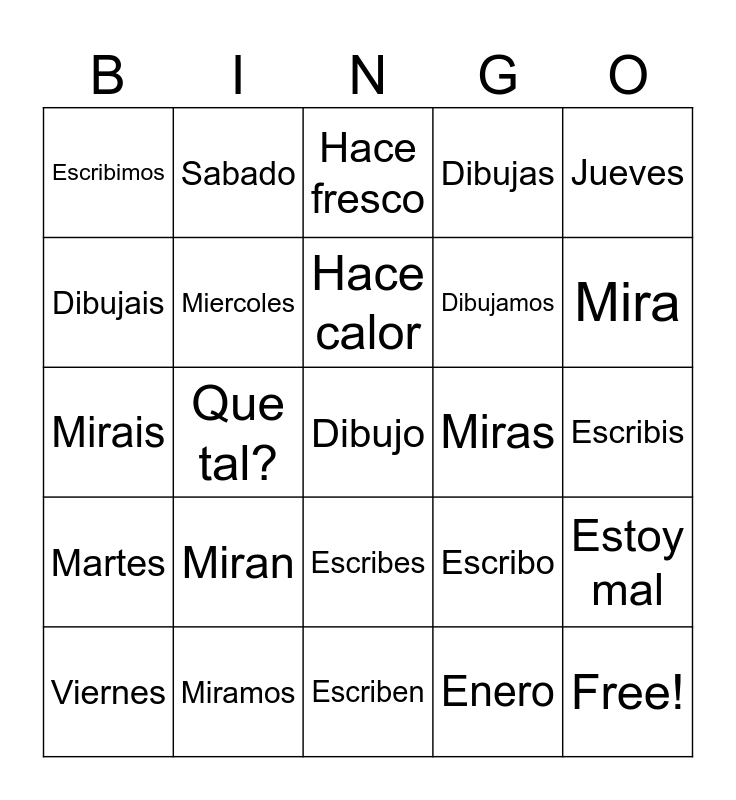 | B | I | N | G | O |
|---|---|---|---|---|
| Escribimos | Sabado | Hace fresco | Dibujas | Jueves |
| Dibujais | Miercoles | Hace calor | Dibujamos | Mira |
| Mirais | Que tal? | Dibujo | Miras | Escribis |
| Martes | Miran | Escribes | Escribo | Estoy mal |
| Viernes | Miramos | Escriben | Enero | Free! |